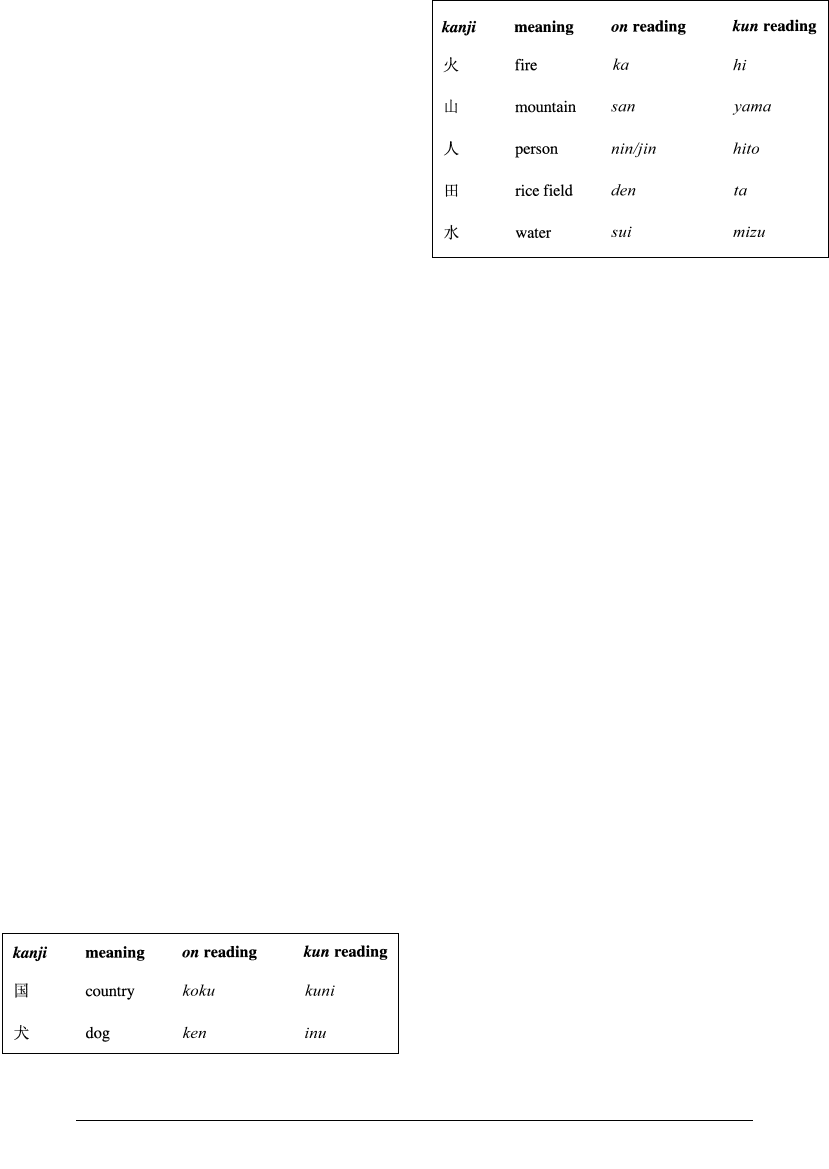 | kanji | meaning | on reading | kun reading |
|---|---|---|---|
| 火 | fire | ka | hi |
| 山 | mountain | san | yama |
| 人 | person | nin/jin | hito |
| 田 | rice field | den | ta |
| 水 | water | sui | mizu |

| kanji | meaning | on reading | kun reading |
|---|---|---|---|
| 国 | country | koku | kuni |
| 犬 | dog | ken | inu |